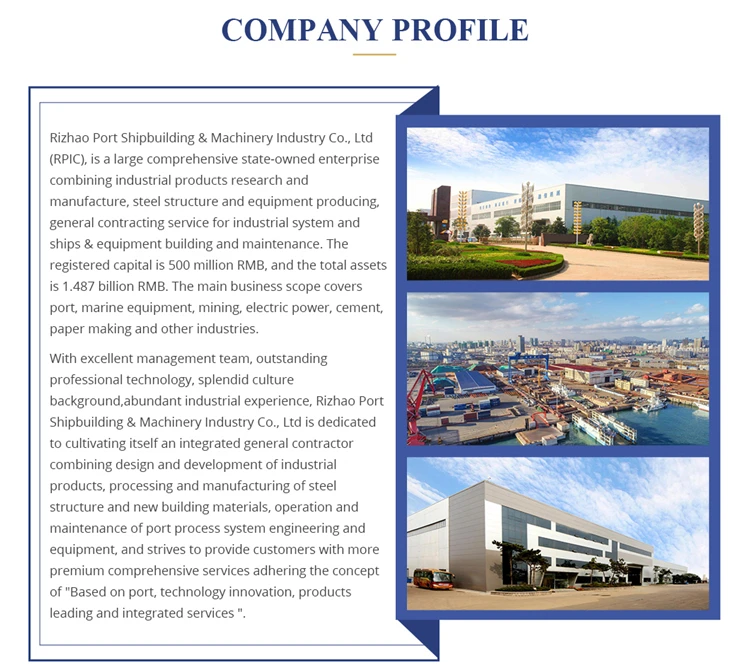 COMPANY PROFILE

Rizhao Port Shipbuilding & Machinery Industry Co., Ltd (RPIC), is a large comprehensive state-owned enterprise combining industrial products research and manufacture, steel structure and equipment producing, general contracting service for industrial system and ships & equipment building and maintenance. The registered capital is 500 million RMB, and the total assets is 1.487 billion RMB. The main business scope covers port, marine equipment, mining, electric power, cement, paper making and other industries.

With excellent management team, outstanding professional technology, splendid culture background,abundant industrial experience, Rizhao Port Shipbuilding & Machinery Industry Co., Ltd is dedicated to cultivating itself an integrated general contractor combining design and development of industrial products, processing and manufacturing of steel structure and new building materials, operation and maintenance of port process system engineering and equipment, and strives to provide customers with more premium comprehensive services adhering the concept of "Based on port, technology innovation, products leading and integrated services ".